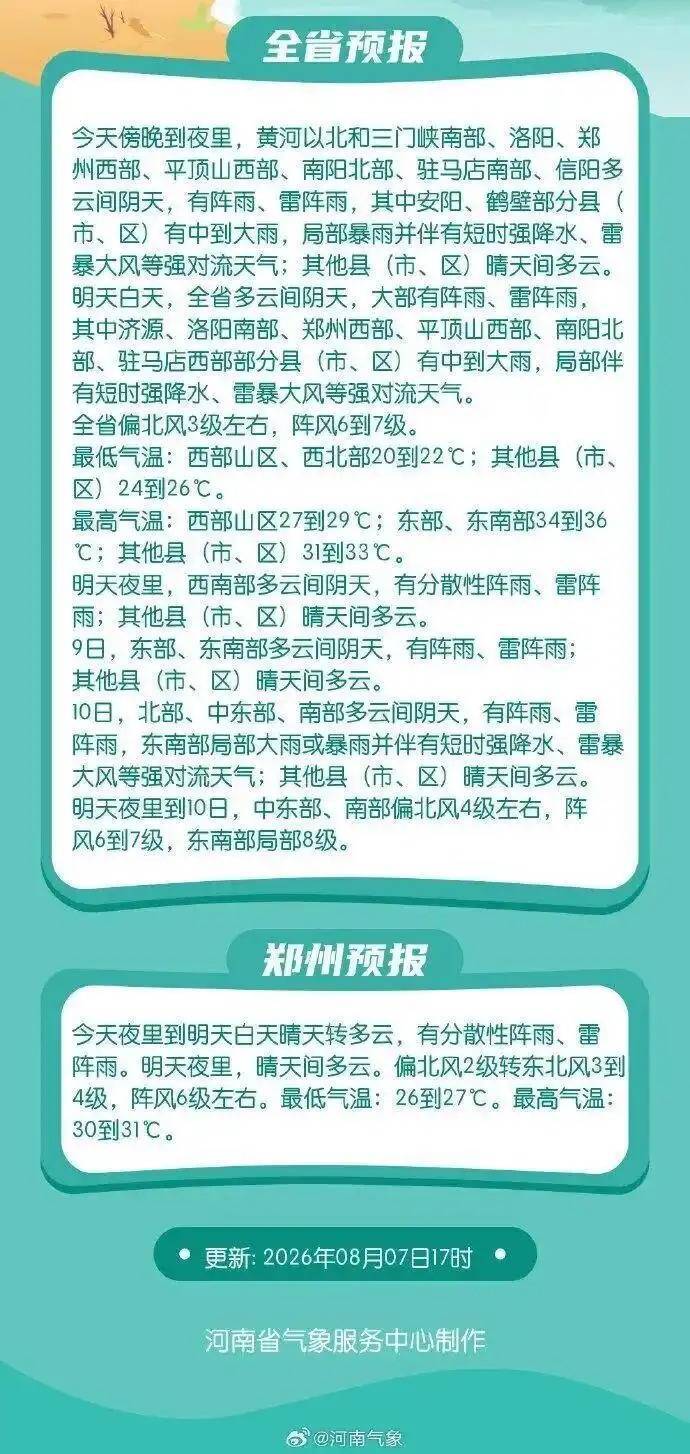 全省预报

今天傍晚到夜里，黄河以北和三门峡南部、洛阳、郑州西部、平顶山西部、南阳北部、驻马店南部、信阳多云间阴天，有阵雨、雷阵雨，其中安阳、鹤壁部分县（市、区）有中到大雨，局部暴雨并伴有短时强降水、雷暴大风等强对流天气；其他县（市、区）晴天间多云。

明天白天，全省多云间阴天，大部有阵雨、雷阵雨，其中济源、洛阳南部、郑州西部、平顶山西部、南阳北部、驻马店西部部分县（市、区）有中到大雨，局部伴有短时强降水、雷暴大风等强对流天气。

全省偏北风3级左右，阵风6到7级。

最低气温：西部山区、西北部20到22℃；其他县（市、区）24到26℃。

最高气温：西部山区27到29℃；东部、东南部34到36℃；其他县（市、区）31到33℃。

明天夜里，西南部多云间阴天，有分散性阵雨、雷阵雨；其他县（市、区）晴天间多云。

9日，东部、东南部多云间阴天，有阵雨、雷阵雨；其他县（市、区）晴天间多云。

10日，北部、中东部、南部多云间阴天，有阵雨、雷阵雨，东南部局部大雨或暴雨并伴有短时强降水、雷暴大风等强对流天气；其他县（市、区）晴天间多云。

明天夜里到10日，中东部、南部偏北风4级左右，阵风6到7级，东南部局部8级。

郑州预报

今天夜里到明天白天晴天转多云，有分散性阵雨、雷阵雨。明天夜里，晴天间多云。偏北风2级转东北风3到4级，阵风6级左右。最低气温：26到27℃。最高气温：30到31℃。

• 更新：2026年08月07日17时 •

河南省气象服务中心制作

@河南气象